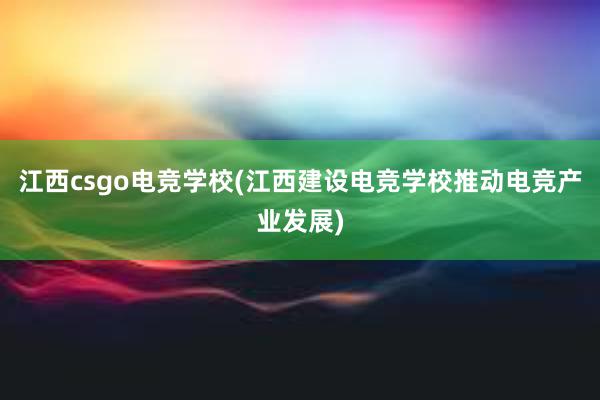 江西csgo电竞学校(江西建设电竞学校推动电竞产业发展)